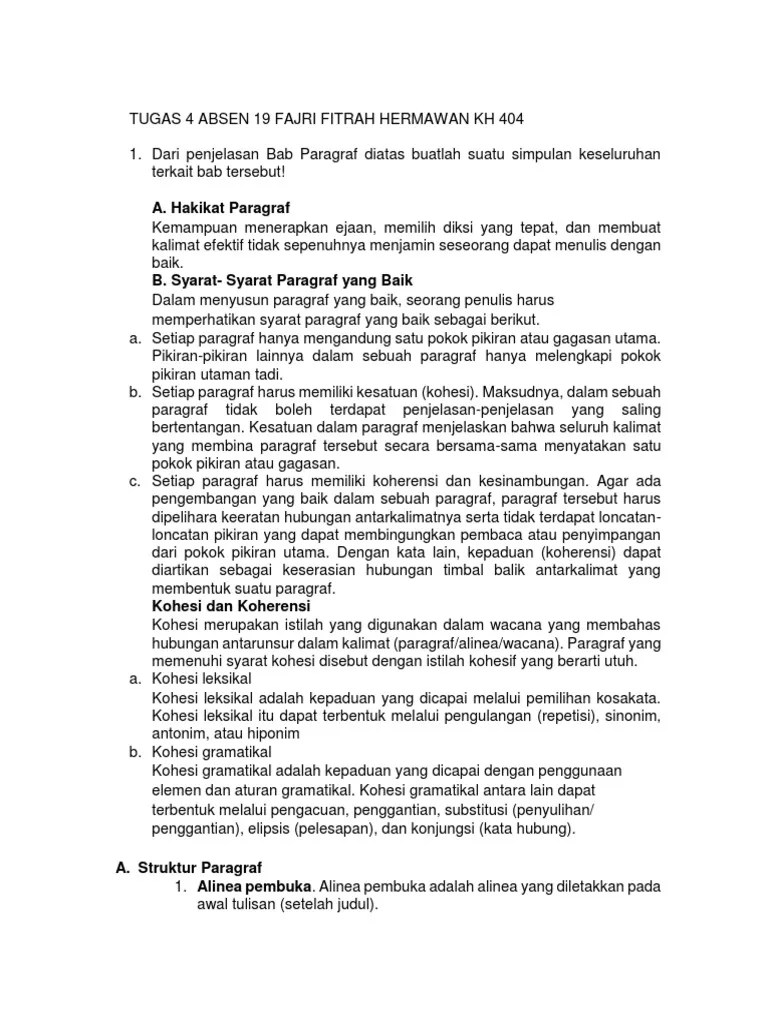 TUGAS 4 ABSEN 19 FAJRI FITRAH HERMAWAN KH 404

1. Dari penjelasan Bab Paragraf diatas buatlah suatu simpulan keseluruhan terkait bab tersebut!

A. Hakikat Paragraf
Kemampuan menerapkan ejaan, memilih diksi yang tepat, dan membuat kalimat efektif tidak sepenuhnya menjamin seseorang dapat menulis dengan baik.
B. Syarat- Syarat Paragraf yang Baik
Dalam menyusun paragraf yang baik, seorang penulis harus memperhatikan syarat paragraf yang baik sebagai berikut.
a. Setiap paragraf hanya mengandung satu pokok pikiran atau gagasan utama. Pikiran-pikiran lainnya dalam sebuah paragraf hanya melengkapi pokok pikiran utaman tadi.
b. Setiap paragraf harus memiliki kesatuan (kohesi). Maksudnya, dalam sebuah paragraf tidak boleh terdapat penjelasan-penjelasan yang saling bertentangan. Kesatuan dalam paragraf menjelaskan bahwa seluruh kalimat yang membina paragraf tersebut secara bersama-sama menyatakan satu pokok pikiran atau gagasan.
c. Setiap paragraf harus memiliki koherensi dan kesinambungan. Agar ada pengembangan yang baik dalam sebuah paragraf, paragraf tersebut harus dipelihara keeratan hubungan antarkalimatnya serta tidak terdapat loncatan-loncatan pikiran yang dapat membingungkan pembaca atau penyimpangan dari pokok pikiran utama. Dengan kata lain, kepaduan (koherensi) dapat diartikan sebagai keserasian hubungan timbal balik antarkalimat yang membentuk suatu paragraf.
Kohesi dan Koherensi
Kohesi merupakan istilah yang digunakan dalam wacana yang membahas hubungan antarunsur dalam kalimat (paragraf/alinea/wacana). Paragraf yang memenuhi syarat kohesi disebut dengan istilah kohesif yang berarti utuh.
a. Kohesi leksikal
Kohesi leksikal adalah kepaduan yang dicapai melalui pemilihan kosakata. Kohesi leksikal itu dapat terbentuk melalui pengulangan (repetisi), sinonim, antonim, atau hiponim
b. Kohesi gramatikal
Kohesi gramatikal adalah kepaduan yang dicapai dengan penggunaan elemen dan aturan gramatikal. Kohesi gramatikal antara lain dapat terbentuk melalui pengacuan, penggantian, substitusi (penyulihan/ penggantian), elipsis (pelesapan), dan konjungsi (kata hubung).

A. Struktur Paragraf
1. Alinea pembuka. Alinea pembuka adalah alinea yang diletakkan pada awal tulisan (setelah judul).